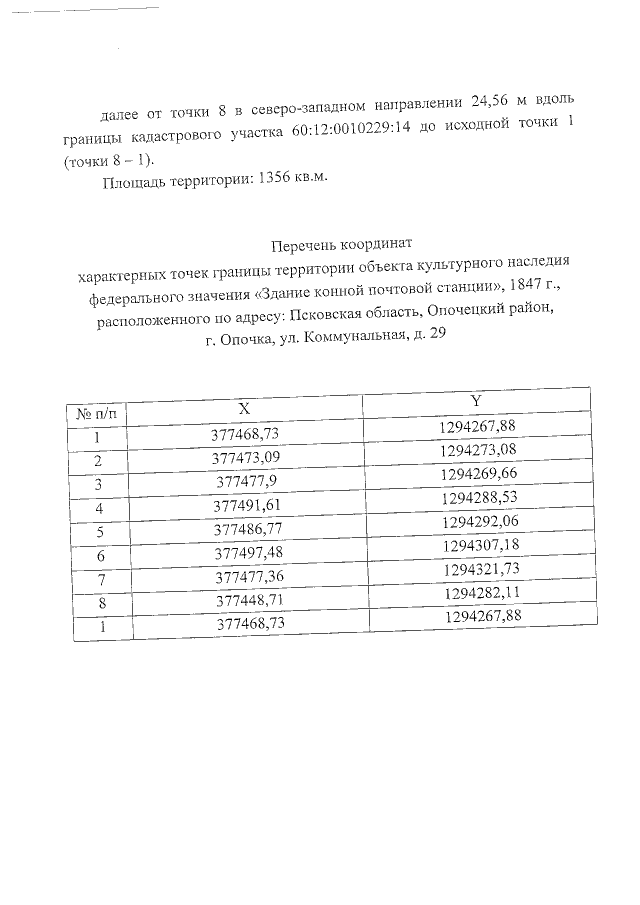 далее от точки 8 в северо-западном направлении 24,56 м вдоль границы кадастрового участка 60:12:0010229:14 до исходной точки 1 (точки 8 – 1).

Площадь территории: 1356 кв.м.

Перечень координат
характерных точек границы территории объекта культурного наследия федерального значения «Здание конной почтовой станции», 1847 г., расположенного по адресу: Псковская область, Опочецкий район, г. Опочка, ул. Коммунальная, д. 29

| № п/п | X | Y |
|---|---|---|
| 1 | 377468,73 | 1294267,88 |
| 2 | 377473,09 | 1294273,08 |
| 3 | 377477,9 | 1294269,66 |
| 4 | 377491,61 | 1294288,53 |
| 5 | 377486,77 | 1294292,06 |
| 6 | 377497,48 | 1294307,18 |
| 7 | 377477,36 | 1294321,73 |
| 8 | 377448,71 | 1294282,11 |
| 1 | 377468,73 | 1294267,88 |